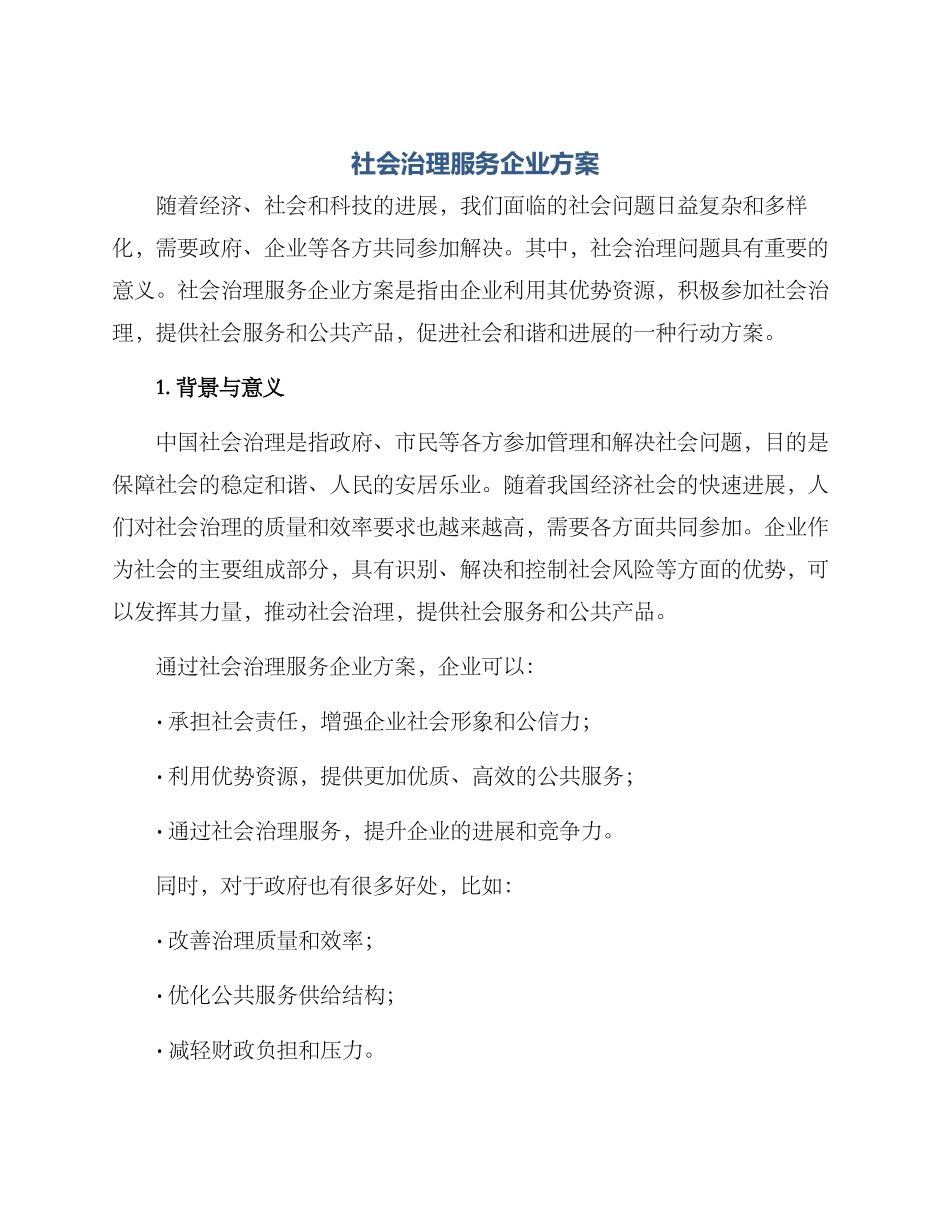 社会治理服务企业方案

随着经济、社会和科技的进展，我们面临的社会问题日益复杂和多样化，需要政府、企业等各方共同参加解决。其中，社会治理问题具有重要的意义。社会治理服务企业方案是指由企业利用其优势资源，积极参加社会治理，提供社会服务和公共产品，促进社会和谐和进展的一种行动方案。

1. 背景与意义

中国社会治理是指政府、市民等各方参加管理和解决社会问题，目的是保障社会的稳定和谐、人民的安居乐业。随着我国经济社会的快速进展，人们对社会治理的质量和效率要求也越来越高，需要各方面共同参加。企业作为社会的主要组成部分，具有识别、解决和控制社会风险等方面的优势，可以发挥其力量，推动社会治理，提供社会服务和公共产品。

通过社会治理服务企业方案，企业可以：

· 承担社会责任，增强企业社会形象和公信力；

· 利用优势资源，提供更加优质、高效的公共服务；

· 通过社会治理服务，提升企业的进展和竞争力。

同时，对于政府也有很多好处，比如：

· 改善治理质量和效率；

· 优化公共服务供给结构；

· 减轻财政负担和压力。